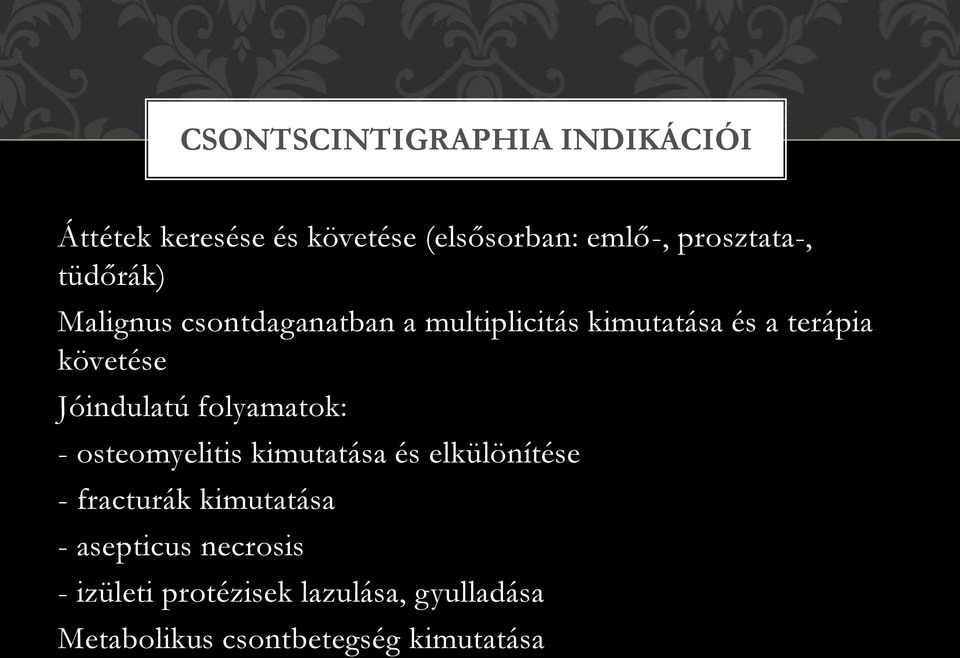 CSONTSCINTIGRAPHIA INDIKÁCIÓI

Áttétek keresése és követése (elsősorban: emlő-, prosztata-, tüdőrák)

Malignus csontdaganatban a multiplicitás kimutatása és a terápia követése

Jóindulatú folyamatok:

- osteomyelitis kimutatása és elkülönítése

- fracturák kimutatása

- asepticus necrosis

- izületi protézisek lazulása, gyulladása

Metabolikus csontbetegség kimutatása